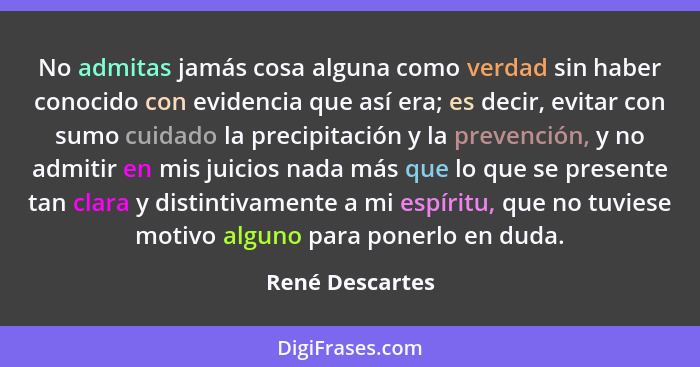 No admitas jamás cosa alguna como verdad sin haber conocido con evidencia que así era; es decir, evitar con sumo cuidado la precipitación y la prevención, y no admitir en mis juicios nada más que lo que se presente tan clara y distintivamente a mi espíritu, que no tuviese motivo alguno para ponerlo en duda.

René Descartes

DigiFrases.com